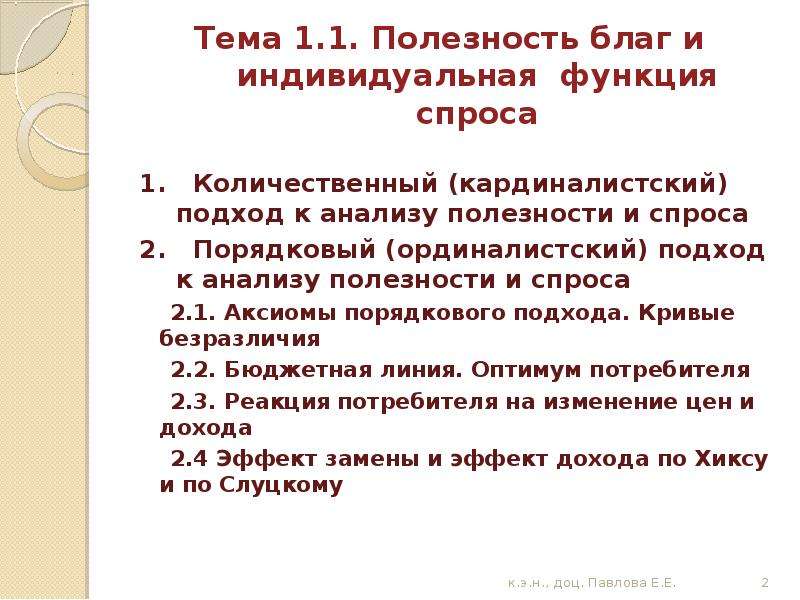 Тема 1.1. Полезность благ и индивидуальная функция спроса

1. Количественный (кардиналистский) подход к анализу полезности и спроса

2. Порядковый (ординалистский) подход к анализу полезности и спроса

2.1. Аксиомы порядкового подхода. Кривые безразличия

2.2. Бюджетная линия. Оптимум потребителя

2.3. Реакция потребителя на изменение цен и дохода

2.4 Эффект замены и эффект дохода по Хиксу и по Слуцкому

к.э.н., доц. Павлова Е.Е.

2